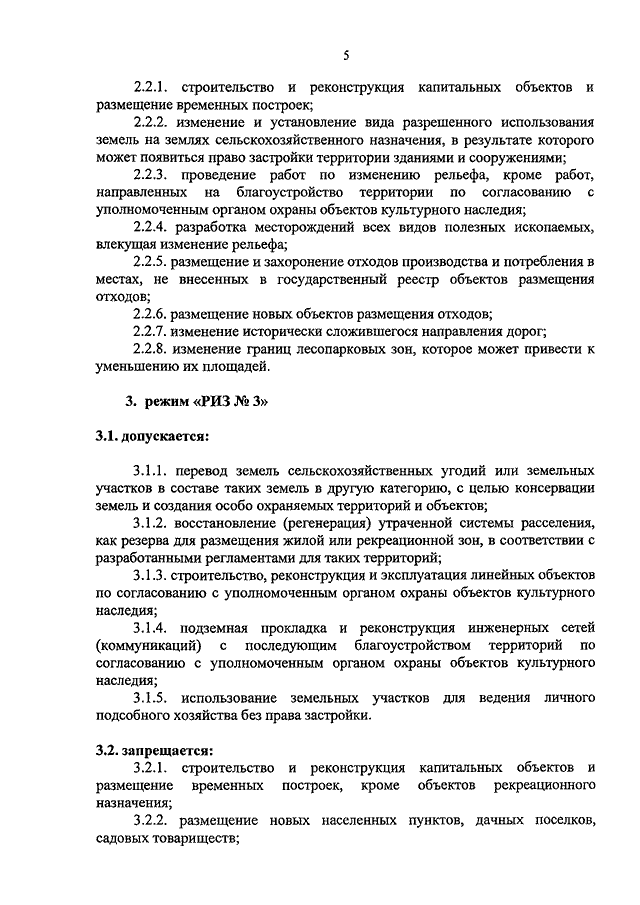 5

2.2.1. строительство и реконструкция капитальных объектов и размещение временных построек;

2.2.2. изменение и установление вида разрешенного использования земель на землях сельскохозяйственного назначения, в результате которого может появиться право застройки территории зданиями и сооружениями;

2.2.3. проведение работ по изменению рельефа, кроме работ, направленных на благоустройство территории по согласованию с уполномоченным органом охраны объектов культурного наследия;

2.2.4. разработка месторождений всех видов полезных ископаемых, влекущая изменение рельефа;

2.2.5. размещение и захоронение отходов производства и потребления в местах, не внесенных в государственный реестр объектов размещения отходов;

2.2.6. размещение новых объектов размещения отходов;

2.2.7. изменение исторически сложившегося направления дорог;

2.2.8. изменение границ лесопарковых зон, которое может привести к уменьшению их площадей.

3. режим «РИЗ № 3»

3.1. допускается:

3.1.1. перевод земель сельскохозяйственных угодий или земельных участков в составе таких земель в другую категорию, с целью консервации земель и создания особо охраняемых территорий и объектов;

3.1.2. восстановление (регенерация) утраченной системы расселения, как резерва для размещения жилой или рекреационной зон, в соответствии с разработанными регламентами для таких территорий;

3.1.3. строительство, реконструкция и эксплуатация линейных объектов по согласованию с уполномоченным органом охраны объектов культурного наследия;

3.1.4. подземная прокладка и реконструкция инженерных сетей (коммуникаций) с последующим благоустройством территорий по согласованию с уполномоченным органом охраны объектов культурного наследия;

3.1.5. использование земельных участков для ведения личного подсобного хозяйства без права застройки.

3.2. запрещается:

3.2.1. строительство и реконструкция капитальных объектов и размещение временных построек, кроме объектов рекреационного назначения;

3.2.2. размещение новых населенных пунктов, дачных поселков, садовых товариществ;